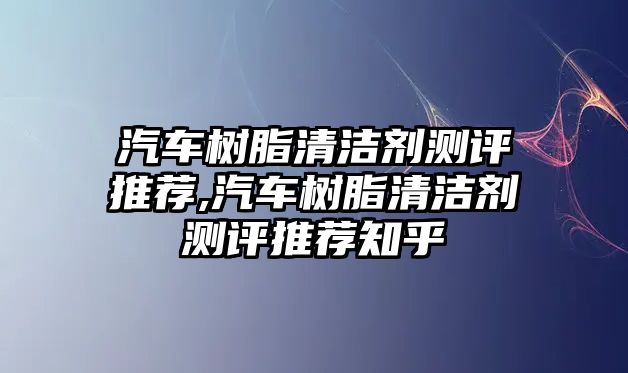 汽车树脂清洁剂测评推荐,汽车树脂清洁剂测评推荐知乎